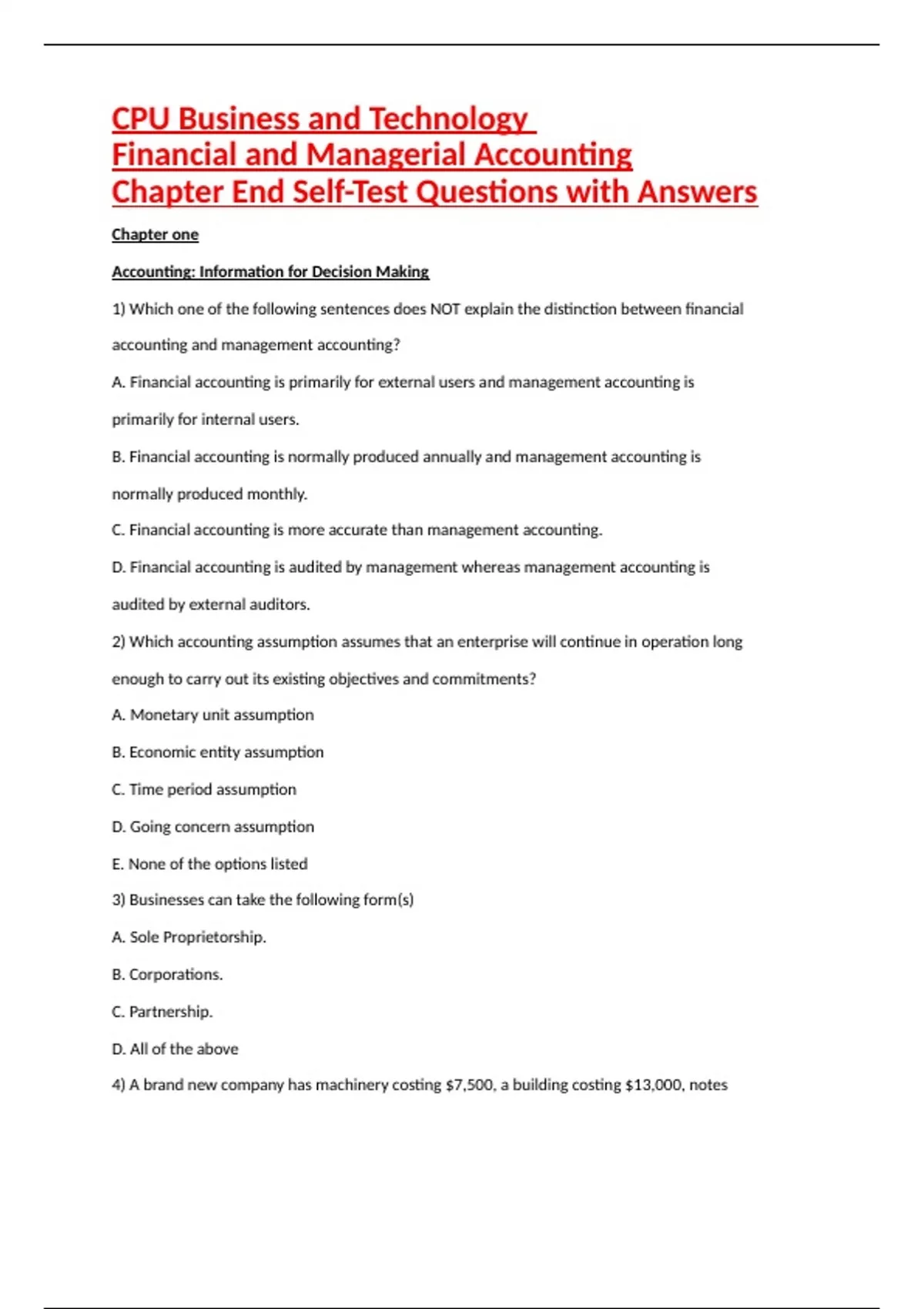 CPU Business and Technology
Financial and Managerial Accounting
Chapter End Self-Test Questions with Answers

Chapter one

Accounting: Information for Decision Making

1) Which one of the following sentences does NOT explain the distinction between financial accounting and management accounting?

A. Financial accounting is primarily for external users and management accounting is primarily for internal users.

B. Financial accounting is normally produced annually and management accounting is normally produced monthly.

C. Financial accounting is more accurate than management accounting.

D. Financial accounting is audited by management whereas management accounting is audited by external auditors.

2) Which accounting assumption assumes that an enterprise will continue in operation long enough to carry out its existing objectives and commitments?

A. Monetary unit assumption

B. Economic entity assumption

C. Time period assumption

D. Going concern assumption

E. None of the options listed

3) Businesses can take the following form(s)

A. Sole Proprietorship.

B. Corporations.

C. Partnership.

D. All of the above

4) A brand new company has machinery costing \$7,500, a building costing \$13,000, notes